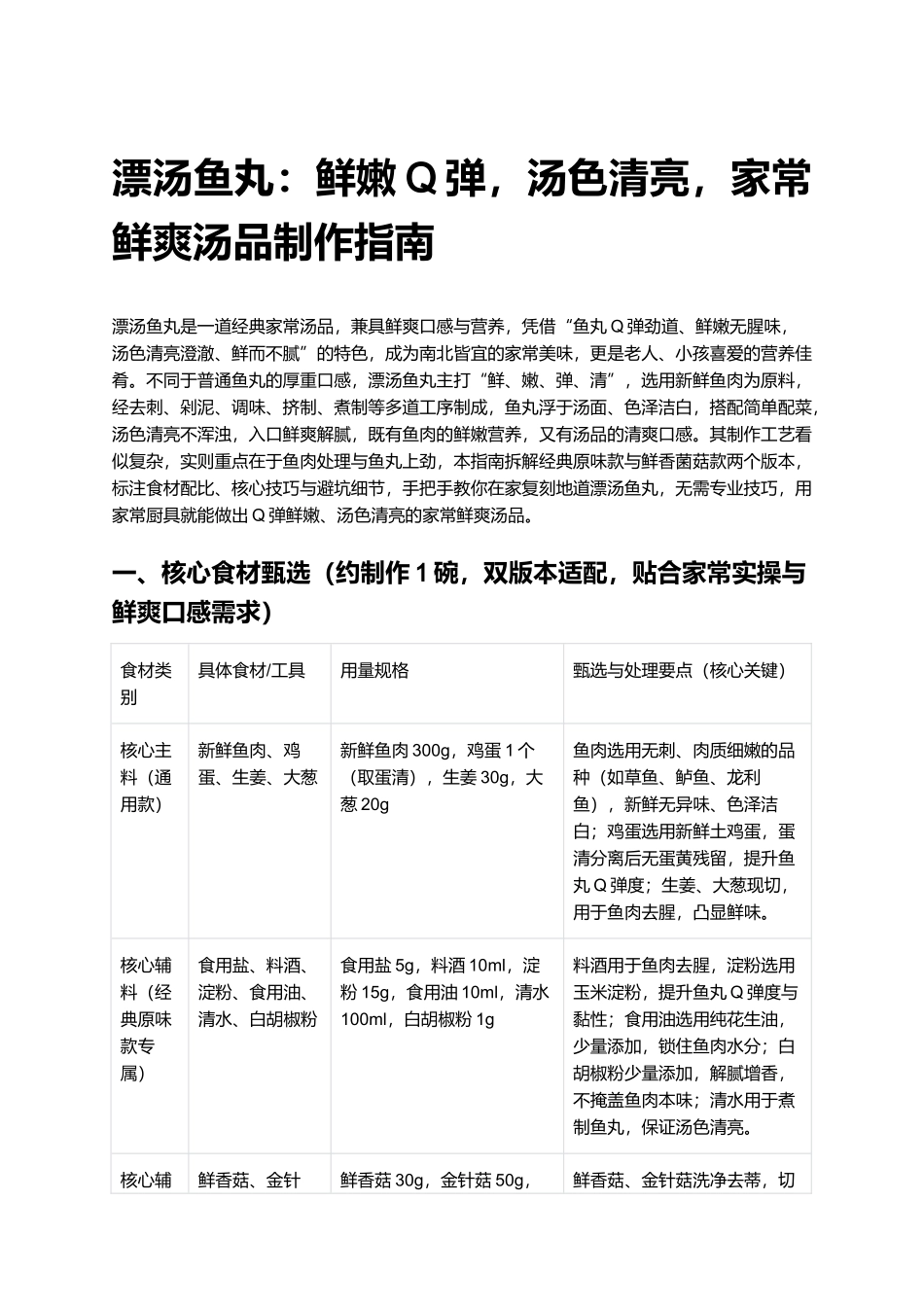 漂汤鱼丸：鲜嫩Q弹，汤色清亮，家常鲜爽汤品制作指南

漂汤鱼丸是一道经典家常汤品，兼具鲜爽口感与营养，凭借“鱼丸Q弹劲道、鲜嫩无腥味，汤色清亮澄澈、鲜而不腻”的特色，成为南北皆宜的家常美味，更是老人、小孩喜爱的营养佳肴。不同于普通鱼丸的厚重口感，漂汤鱼丸主打“鲜、嫩、弹、清”，选用新鲜鱼肉为原料，经去刺、剁泥、调味、挤制、煮制等多道工序制成，鱼丸浮于汤面、色泽洁白，搭配简单配菜，汤色清亮不浑浊，入口鲜爽解腻，既有鱼肉的鲜嫩营养，又有汤品的清爽口感。其制作工艺看似复杂，实则重点在于鱼肉处理与鱼丸上劲，本指南拆解经典原味款与鲜香菌菇款两个版本，标注食材配比、核心技巧与避坑细节，手把手教你在家复刻地道漂汤鱼丸，无需专业技巧，用家常厨具就能做出Q弹鲜嫩、汤色清亮的家常鲜爽汤品。

一、核心食材甄选（约制作1碗，双版本适配，贴合家常实操与鲜爽口感需求）

| 食材类别 | 具体食材/工具 | 用量规格 | 甄选与处理要点（核心关键） |
|---|---|---|---|
| 核心主料（通用款） | 新鲜鱼肉、鸡蛋、生姜、大葱 | 新鲜鱼肉300g，鸡蛋1个（取蛋清），生姜30g，大葱20g | 鱼肉选用无刺、肉质细嫩的品种（如草鱼、鲈鱼、龙利鱼），新鲜无异味、色泽洁白；鸡蛋选用新鲜土鸡蛋，蛋清分离后无蛋黄残留，提升鱼丸Q弹度；生姜、大葱现切，用于鱼肉去腥，凸显鲜味。 |
| 核心辅料（经典原味款专属） | 食用盐、料酒、淀粉、食用油、清水、白胡椒粉 | 食用盐5g，料酒10ml，淀粉15g，食用油10ml，清水100ml，白胡椒粉1g | 料酒用于鱼肉去腥，淀粉选用玉米淀粉，提升鱼丸Q弹度与黏性；食用油选用纯花生油，少量添加，锁住鱼肉水分；白胡椒粉少量添加，解腻增香，不掩盖鱼肉本味；清水用于煮制鱼丸，保证汤色清亮。 |
| 核心辅 | 鲜香菇、金针 | 鲜香菇30g，金针菇50g， | 鲜香菇、金针菇洗净去蒂，切 |